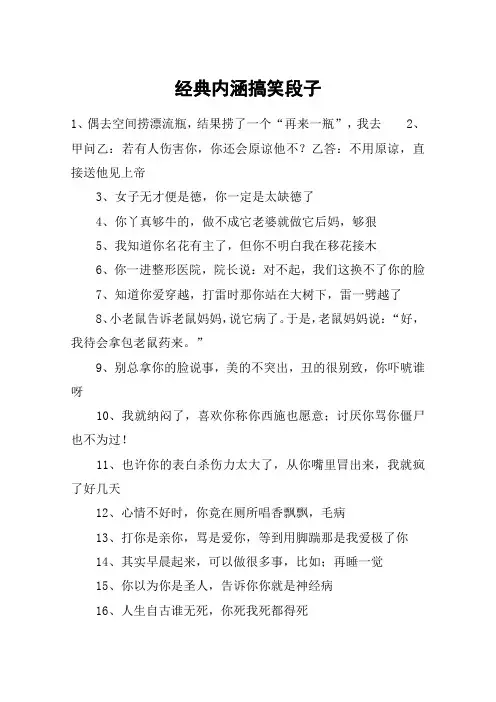 经典内涵搞笑段子

1、偶去空间捞漂流瓶，结果捞了一个“再来一瓶”，我去 2、甲问乙：若有人伤害你，你还会原谅他不？乙答：不用原谅，直接送他见上帝

3、女子无才便是德，你一定是太缺德了

4、你丫真够牛的，做不成它老婆就做它后妈，够狠

5、我知道你名花有主了，但你不明白我在移花接木

6、你一进整形医院，院长说：对不起，我们这换不了你的脸

7、知道你爱穿越，打雷时那你站在大树下，雷一劈越了

8、小老鼠告诉老鼠妈妈，说它病了。于是，老鼠妈妈说：“好，我待会拿包老鼠药来。”

9、别总拿你的脸说事，美的不突出，丑的很别致，你吓唬谁呀

10、我就纳闷了，喜欢你称你西施也愿意；讨厌你骂你僵尸也不为过！

11、也许你的表白杀伤力太大了，从你嘴里冒出来，我就疯了好几天

12、心情不好时，你竟在厕所唱香飘飘，毛病

13、打你是亲你，骂是爱你，等到用脚踹那是我爱极了你

14、其实早晨起来，可以做很多事，比如：再睡一觉

15、你以为你是圣人，告诉你你就是神经病

16、人生自古谁无死，你死我死都得死